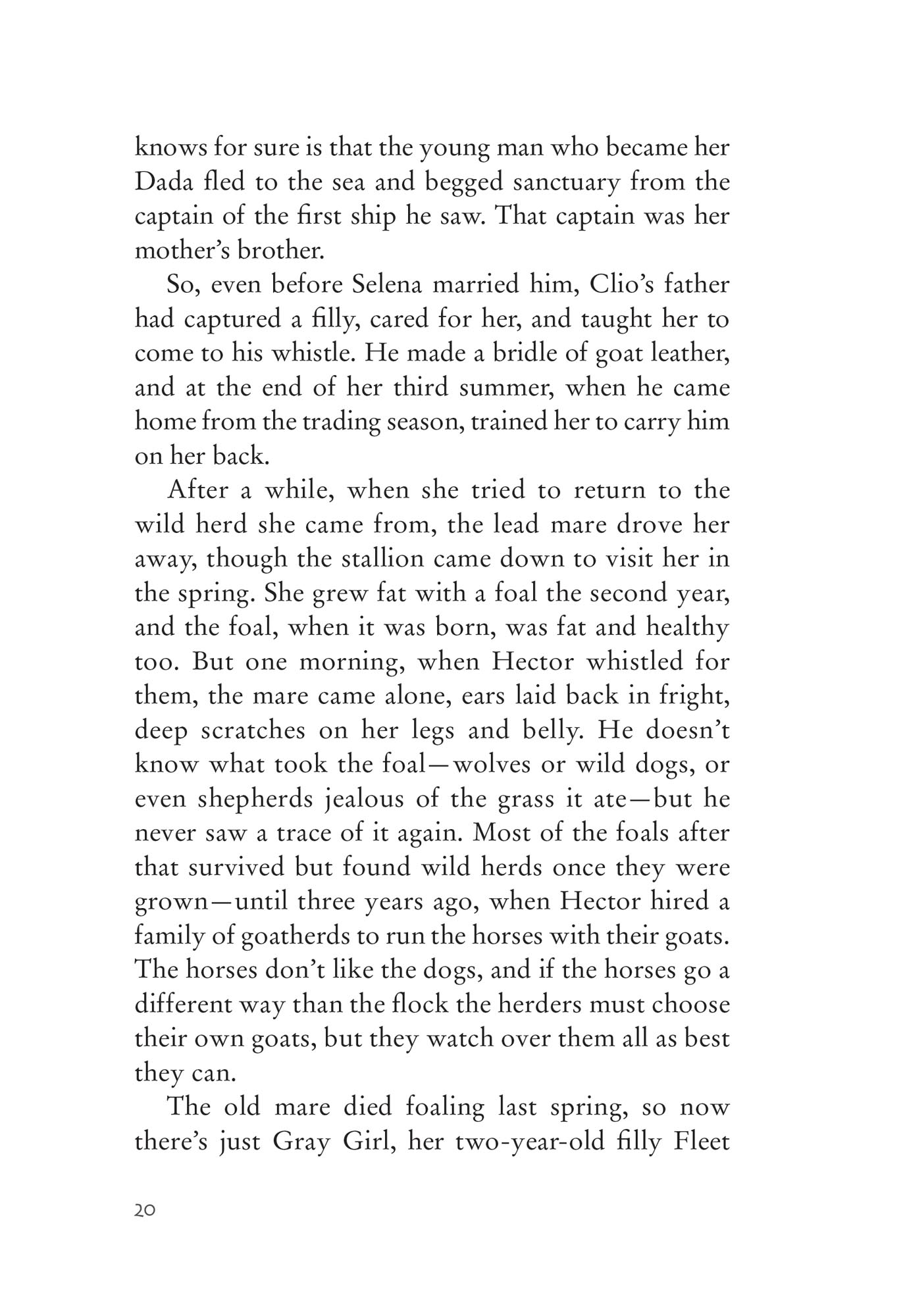 knows for sure is that the young man who became her Dada fled to the sea and begged sanctuary from the captain of the first ship he saw. That captain was her mother's brother.

So, even before Selena married him, Clio's father had captured a filly, cared for her, and taught her to come to his whistle. He made a bridle of goat leather, and at the end of her third summer, when he came home from the trading season, trained her to carry him on her back.

After a while, when she tried to return to the wild herd she came from, the lead mare drove her away, though the stallion came down to visit her in the spring. She grew fat with a foal the second year, and the foal, when it was born, was fat and healthy too. But one morning, when Hector whistled for them, the mare came alone, ears laid back in fright, deep scratches on her legs and belly. He doesn't know what took the foal—wolves or wild dogs, or even shepherds jealous of the grass it ate—but he never saw a trace of it again. Most of the foals after that survived but found wild herds once they were grown—until three years ago, when Hector hired a family of goatherds to run the horses with their goats. The horses don't like the dogs, and if the horses go a different way than the flock the herders must choose their own goats, but they watch over them all as best they can.

The old mare died foaling last spring, so now there's just Gray Girl, her two-year-old filly Fleet

20